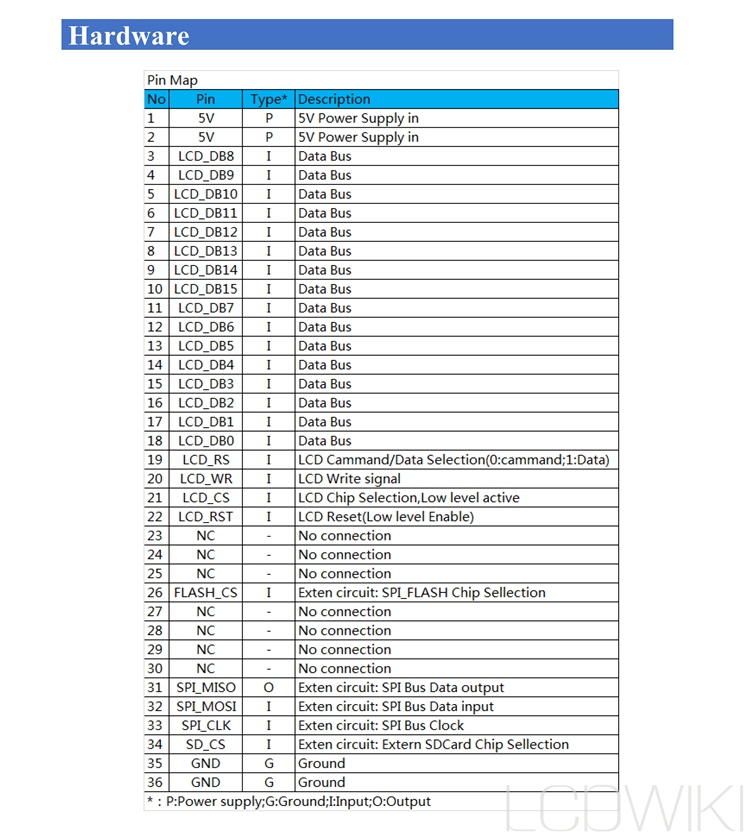 Hardware

Pin Map

| No | Pin | Type* | Description |
|---|---|---|---|
| 1 | 5V | P | 5V Power Supply in |
| 2 | 5V | P | 5V Power Supply in |
| 3 | LCD_DB8 | I | Data Bus |
| 4 | LCD_DB9 | I | Data Bus |
| 5 | LCD_DB10 | I | Data Bus |
| 6 | LCD_DB11 | I | Data Bus |
| 7 | LCD_DB12 | I | Data Bus |
| 8 | LCD_DB13 | I | Data Bus |
| 9 | LCD_DB14 | I | Data Bus |
| 10 | LCD_DB15 | I | Data Bus |
| 11 | LCD_DB7 | I | Data Bus |
| 12 | LCD_DB6 | I | Data Bus |
| 13 | LCD_DB5 | I | Data Bus |
| 14 | LCD_DB4 | I | Data Bus |
| 15 | LCD_DB3 | I | Data Bus |
| 16 | LCD_DB2 | I | Data Bus |
| 17 | LCD_DB1 | I | Data Bus |
| 18 | LCD_DB0 | I | Data Bus |
| 19 | LCD_RS | I | LCD Cammand/Data Selection(0:cammand;1:Data) |
| 20 | LCD_WR | I | LCD Write signal |
| 21 | LCD_CS | I | LCD Chip Selection,Low level active |
| 22 | LCD_RST | I | LCD Reset(Low level Enable) |
| 23 | NC | - | No connection |
| 24 | NC | - | No connection |
| 25 | NC | - | No connection |
| 26 | FLASH_CS | I | Exten circuit: SPI_FLASH Chip Sellection |
| 27 | NC | - | No connection |
| 28 | NC | - | No connection |
| 29 | NC | - | No connection |
| 30 | NC | - | No connection |
| 31 | SPI_MISO | O | Exten circuit: SPI Bus Data output |
| 32 | SPI_MOSI | I | Exten circuit: SPI Bus Data input |
| 33 | SPI_CLK | I | Exten circuit: SPI Bus Clock |
| 34 | SD_CS | I | Exten circuit: Extern SDCard Chip Sellection |
| 35 | GND | G | Ground |
| 36 | GND | G | Ground |

* : P:Power supply;G:Ground;I:Input;O:Output

LCDWIKI